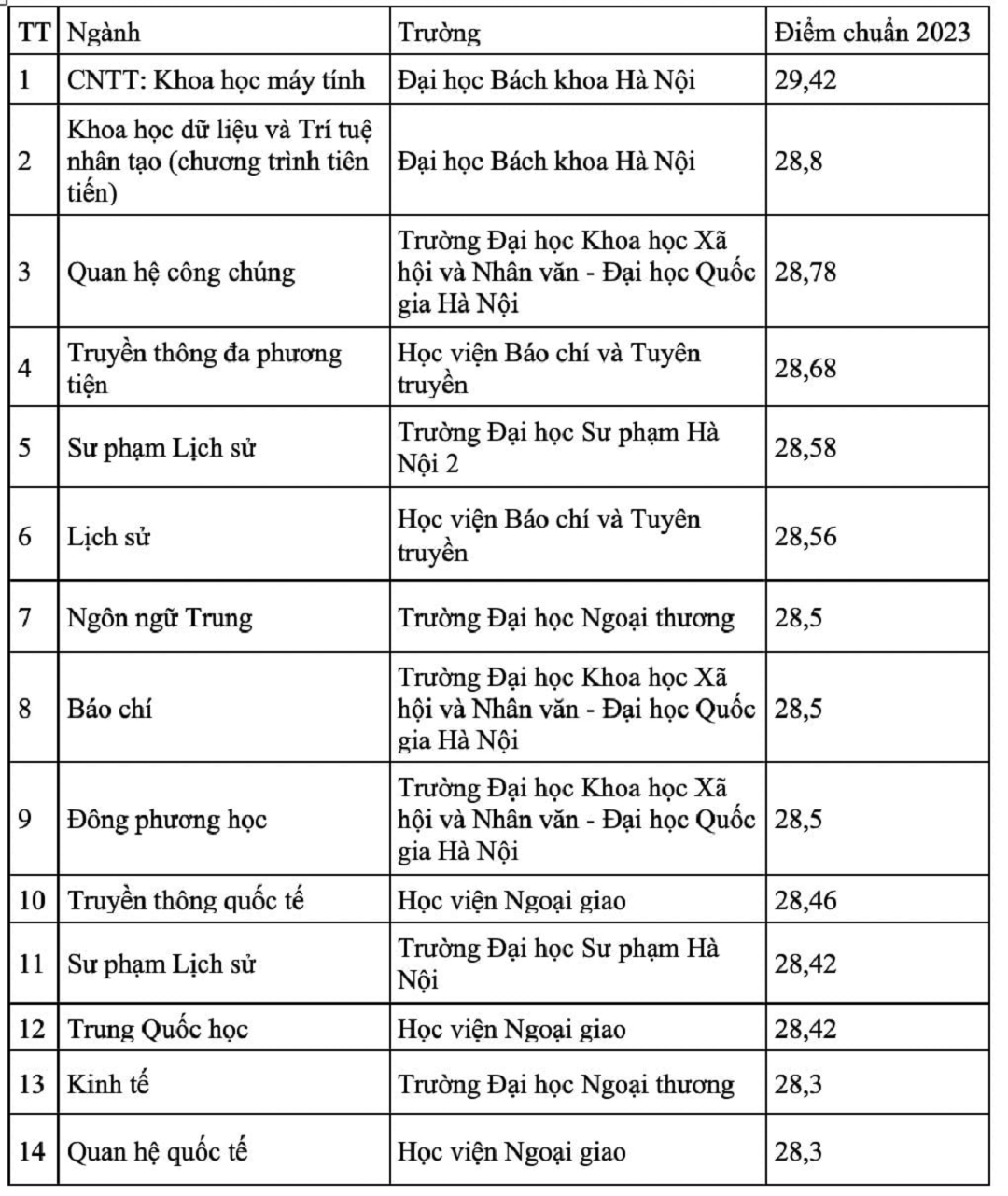 | TT | Ngành | Trường | Điểm chuẩn 2023 |
|---|---|---|---|
| 1 | CNTT: Khoa học máy tính | Đại học Bách khoa Hà Nội | 29,42 |
| 2 | Khoa học dữ liệu và Trí tuệ nhân tạo (chương trình tiên tiến) | Đại học Bách khoa Hà Nội | 28,8 |
| 3 | Quan hệ công chúng | Trường Đại học Khoa học Xã hội và Nhân văn - Đại học Quốc gia Hà Nội | 28,78 |
| 4 | Truyền thông đa phương tiện | Học viện Báo chí và Tuyên truyền | 28,68 |
| 5 | Sư phạm Lịch sử | Trường Đại học Sư phạm Hà Nội 2 | 28,58 |
| 6 | Lịch sử | Học viện Báo chí và Tuyên truyền | 28,56 |
| 7 | Ngôn ngữ Trung | Trường Đại học Ngoại thương | 28,5 |
| 8 | Báo chí | Trường Đại học Khoa học Xã hội và Nhân văn - Đại học Quốc gia Hà Nội | 28,5 |
| 9 | Đông phương học | Trường Đại học Khoa học Xã hội và Nhân văn - Đại học Quốc gia Hà Nội | 28,5 |
| 10 | Truyền thông quốc tế | Học viện Ngoại giao | 28,46 |
| 11 | Sư phạm Lịch sử | Trường Đại học Sư phạm Hà Nội | 28,42 |
| 12 | Trung Quốc học | Học viện Ngoại giao | 28,42 |
| 13 | Kinh tế | Trường Đại học Ngoại thương | 28,3 |
| 14 | Quan hệ quốc tế | Học viện Ngoại giao | 28,3 |